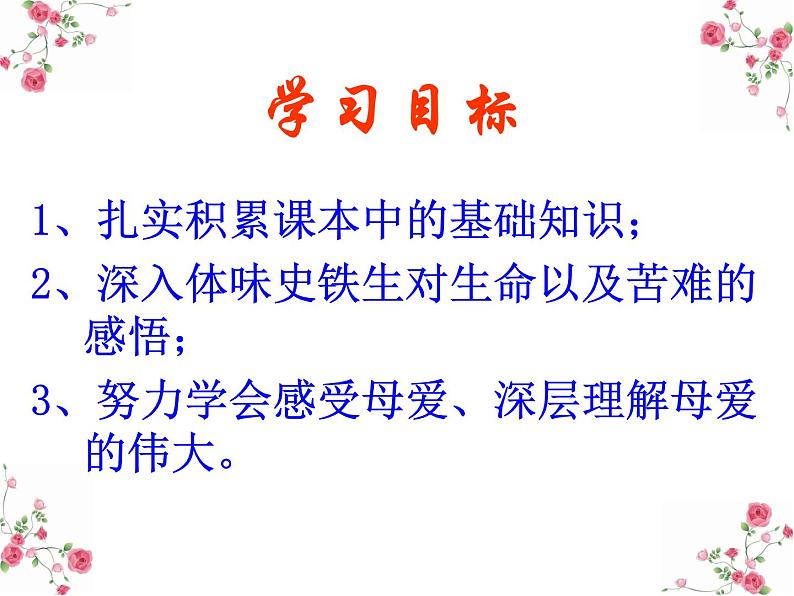 学习目标

1、扎实积累课本中的基础知识；

2、深入体味史铁生对生命以及苦难的感悟；

3、努力学会感受母爱、深层理解母爱的伟大。